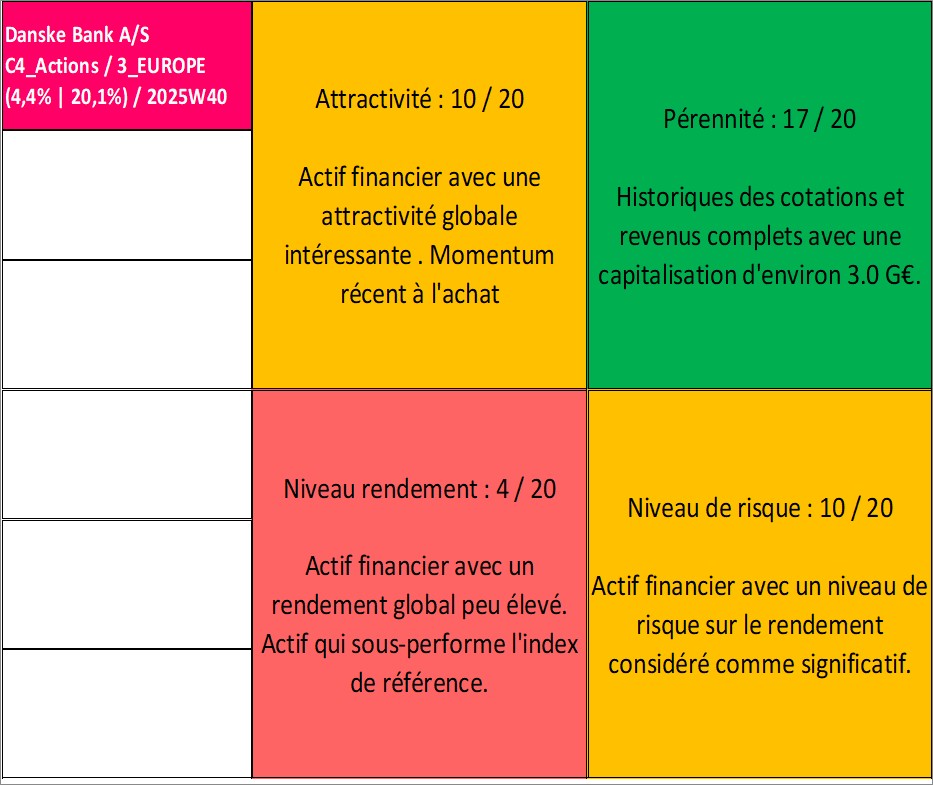 Danske Bank A/S
C4_Actions / 3_EUROPE
(4,4% | 20,1%) / 2025W40

Attractivité : 10 / 20

Actif financier avec une attractivité globale intéressante . Momentum récent à l'achat

Pérennité : 17 / 20

Historiques des cotations et revenus complets avec une capitalisation d'environ 3.0 G€.

Niveau rendement : 4 / 20

Actif financier avec un rendement global peu élevé. Actif qui sous-performe l'index de référence.

Niveau de risque : 10 / 20

Actif financier avec un niveau de risque sur le rendement considéré comme significatif.